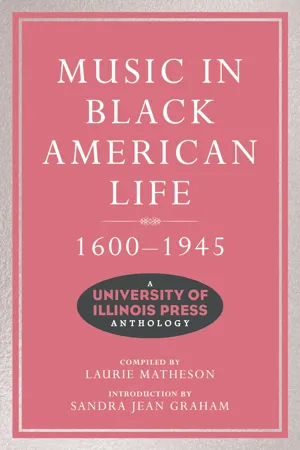 MUSIC IN BLACK AMERICAN LIFE

1600–1945

A
UNIVERSITY OF ILLINOIS PRESS
ANTHOLOGY

COMPILED BY
LAURIE MATHESON

INTRODUCTION BY
SANDRA JEAN GRAHAM